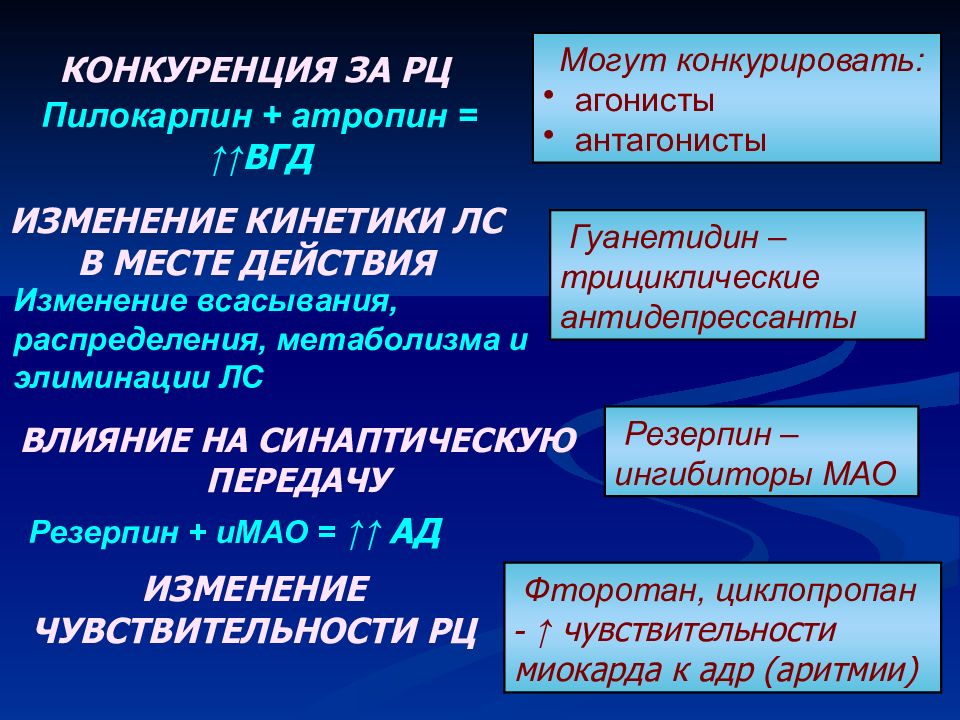 КОНКУРЕНЦИЯ ЗА РЦ

Пилокарпин + атропин = ↑↑ВГД

Могут конкурировать:
• агонисты
• антагонисты

ИЗМЕНЕНИЕ КИНЕТИКИ ЛС В МЕСТЕ ДЕЙСТВИЯ

Изменение всасывания, распределения, метаболизма и элиминации ЛС

Гуанетидин – трициклические антидепрессанты

ВЛИЯНИЕ НА СИНАПТИЧЕСКУЮ ПЕРЕДАЧУ

Резерпин + иМАО = ↑↑ АД

Резерпин – ингибиторы МАО

ИЗМЕНЕНИЕ ЧУВСТВИТЕЛЬНОСТИ РЦ

Фторотан, циклопропан - ↑ чувствительности миокарда к адр (аритмии)